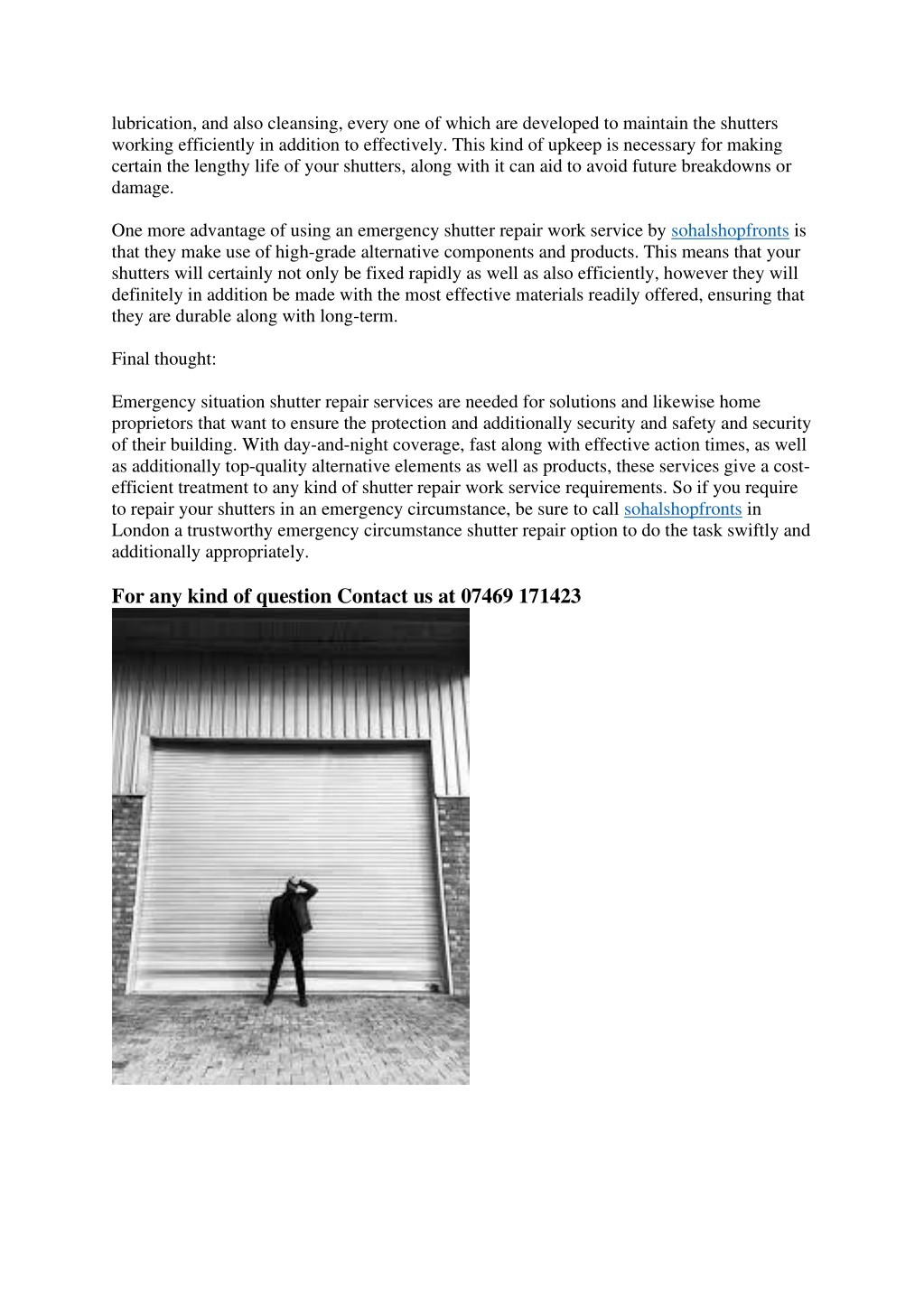 lubrication, and also cleansing, every one of which are developed to maintain the shutters working efficiently in addition to effectively. This kind of upkeep is necessary for making certain the lengthy life of your shutters, along with it can aid to avoid future breakdowns or damage.

One more advantage of using an emergency shutter repair work service by sohalshopfronts is that they make use of high-grade alternative components and products. This means that your shutters will certainly not only be fixed rapidly as well as also efficiently, however they will definitely in addition be made with the most effective materials readily offered, ensuring that they are durable along with long-term.

Final thought:

Emergency situation shutter repair services are needed for solutions and likewise home proprietors that want to ensure the protection and additionally security and safety and security of their building. With day-and-night coverage, fast along with effective action times, as well as additionally top-quality alternative elements as well as products, these services give a cost-efficient treatment to any kind of shutter repair work service requirements. So if you require to repair your shutters in an emergency circumstance, be sure to call sohalshopfronts in London a trustworthy emergency circumstance shutter repair option to do the task swiftly and additionally appropriately.

For any kind of question Contact us at 07469 171423